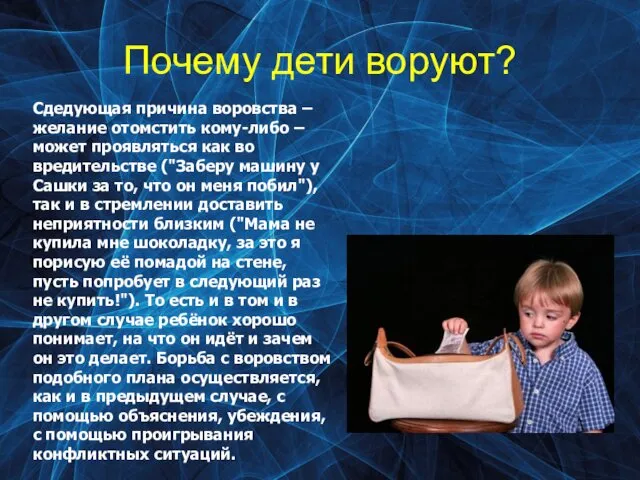 Почему дети воруют?

Сдедующая причина воровства – желание отомстить кому-либо – может проявляться как во вредительстве ("Заберу машину у Сашки за то, что он меня побил"), так и в стремлении доставить неприятности близким ("Мама не купила мне шоколадку, за это я порисую её помадой на стене, пусть попробует в следующий раз не купить!"). То есть и в том и в другом случае ребёнок хорошо понимает, на что он идёт и зачем он это делает. Борьба с воровством подобного плана осуществляется, как и в предыдущем случае, с помощью объяснения, убеждения, с помощью проигрывания конфликтных ситуаций.